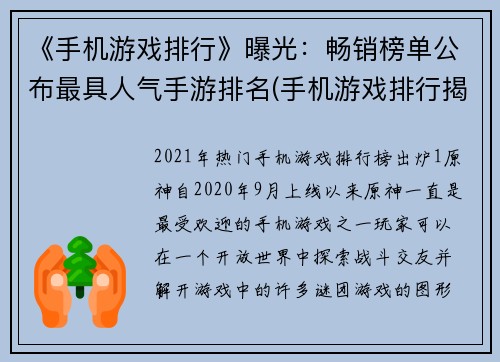 《手机游戏排行》曝光：畅销榜单公布最具人气手游排名(手机游戏排行揭

2021年热门手机游戏排行榜出炉1原神自2020年9月上线以来原神一直是最受欢迎的手机游戏之一玩家可以在一个开放世界中探索战斗交友并解开游戏中的许多谜团游戏的图形